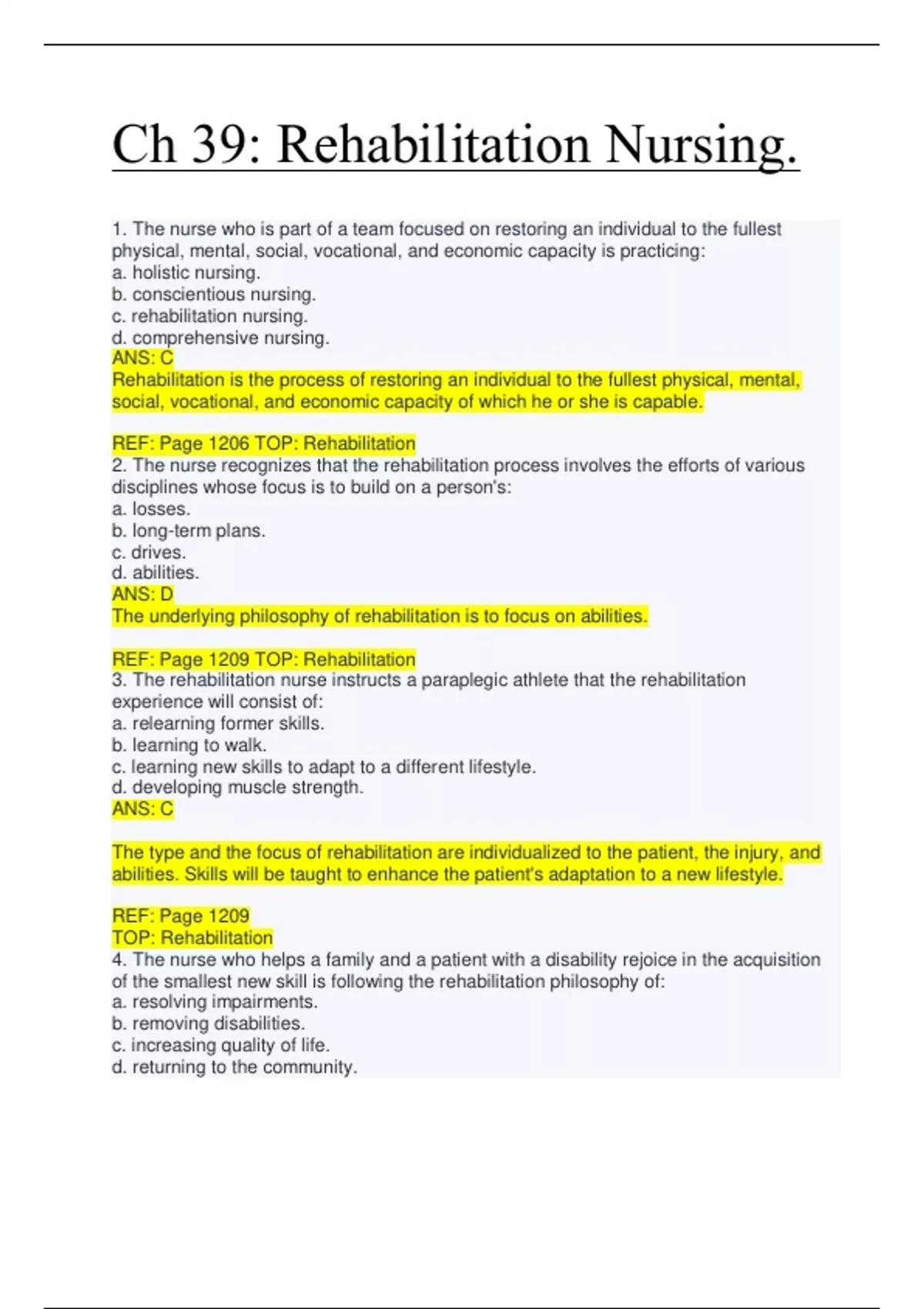 Ch 39: Rehabilitation Nursing.

1. The nurse who is part of a team focused on restoring an individual to the fullest physical, mental, social, vocational, and economic capacity is practicing:
a. holistic nursing.
b. conscientious nursing.
c. rehabilitation nursing.
d. comprehensive nursing.
ANS: C
Rehabilitation is the process of restoring an individual to the fullest physical, mental, social, vocational, and economic capacity of which he or she is capable.

REF: Page 1206 TOP: Rehabilitation
2. The nurse recognizes that the rehabilitation process involves the efforts of various disciplines whose focus is to build on a person's:
a. losses.
b. long-term plans.
c. drives.
d. abilities.
ANS: D
The underlying philosophy of rehabilitation is to focus on abilities.

REF: Page 1209 TOP: Rehabilitation
3. The rehabilitation nurse instructs a paraplegic athlete that the rehabilitation experience will consist of:
a. relearning former skills.
b. learning to walk.
c. learning new skills to adapt to a different lifestyle.
d. developing muscle strength.
ANS: C

The type and the focus of rehabilitation are individualized to the patient, the injury, and abilities. Skills will be taught to enhance the patient's adaptation to a new lifestyle.

REF: Page 1209
TOP: Rehabilitation
4. The nurse who helps a family and a patient with a disability rejoice in the acquisition of the smallest new skill is following the rehabilitation philosophy of:
a. resolving impairments.
b. removing disabilities.
c. increasing quality of life.
d. returning to the community.